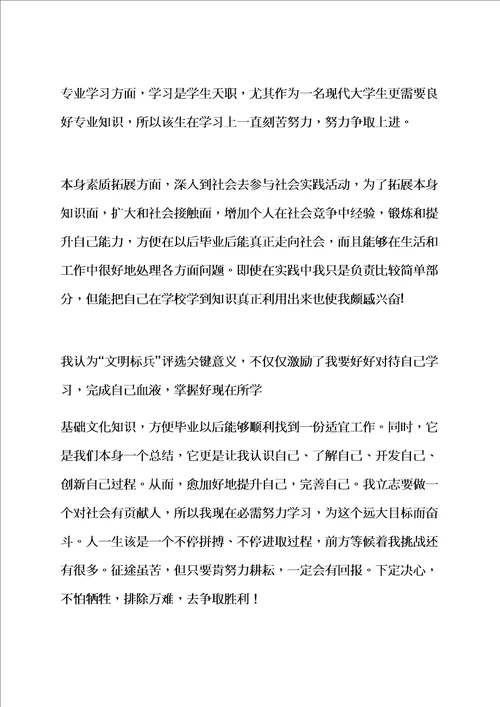 专业学习方面，学习是学生天职，尤其作为一名现代大学生更需要良好专业知识，所以该生在学习上一直刻苦努力，努力争取上进。

本身素质拓展方面，深入到社会去参与社会实践活动，为了拓展本身知识面，扩大和社会接触面，增加个人在社会竞争中经验，锻炼和提升自己能力，方便在以后毕业后能真正走向社会，而且能够在生活和工作中很好地处理各方面问题。即使在实践中我只是负责比较简单部分，但能把自己在学校学到知识真正利用出来也使我颇感兴奋!

我认为“文明标兵”评选关键意义，不仅仅激励了我要好好对待自己学习，完成自己血液，掌握好现在所学

基础文化知识，方便毕业以后能够顺利找到一份适宜工作。同时，它是我们本身一个总结，它更是让我认识自己、了解自己、开发自己、创新自己过程。从而，愈加好地提升自己，完善自己。我立志要做一个对社会有贡献人，所以我现在必需努力学习，为这个远大目标而奋斗。人一生该是一个不停拼搏、不停进取过程，前方等候着我挑战还有很多。征途虽苦，但只要肯努力耕耘，一定会有回报。下定决心，不怕牺牲，排除万难，去争取胜利！